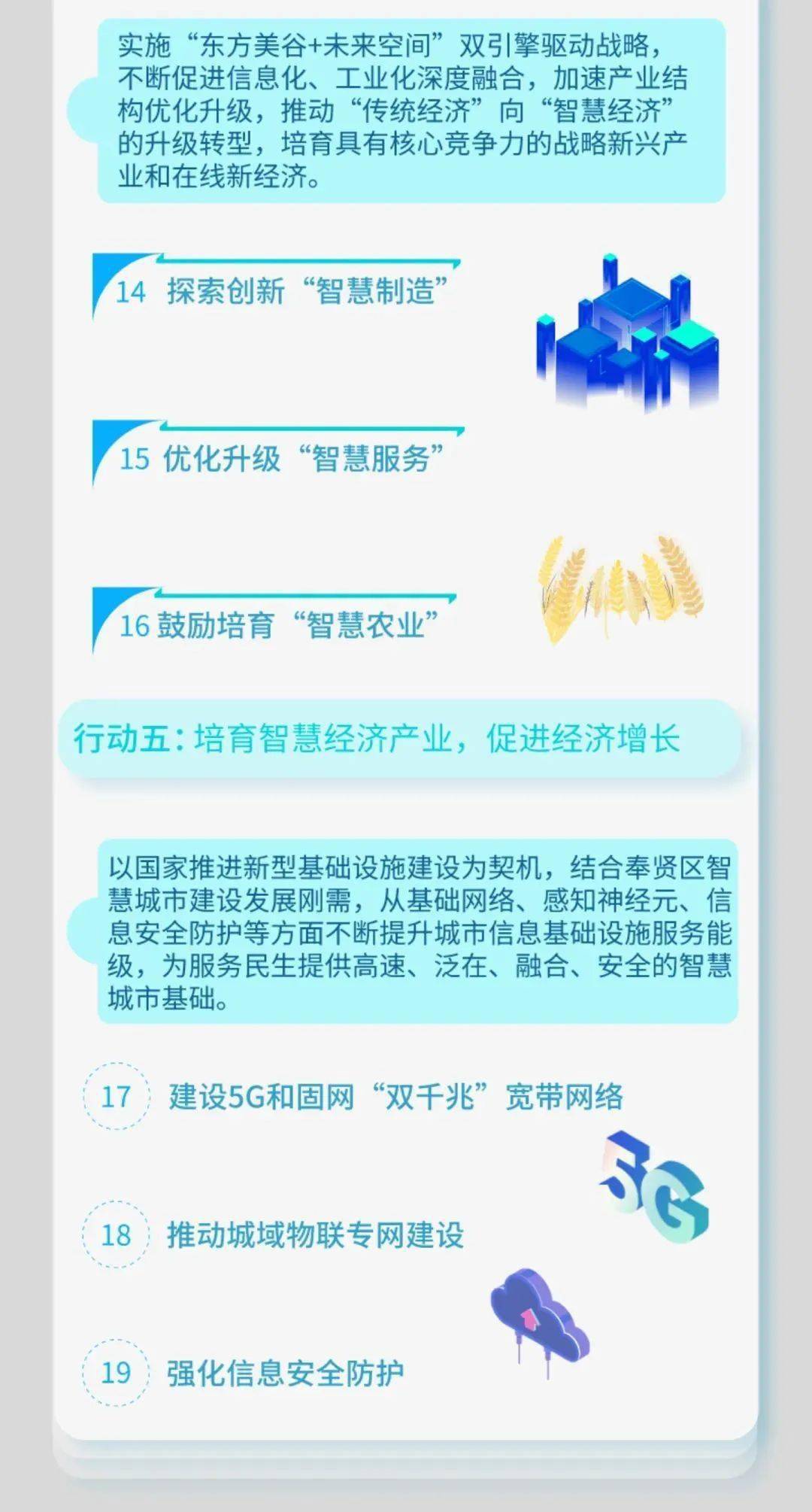 实施“东方美谷+未来空间”双引擎驱动战略，不断促进信息化、工业化深度融合，加速产业结构优化升级，推动“传统经济”向“智慧经济”的升级转型，培育具有核心竞争力的战略新兴产业和在线新经济。

14 探索创新“智慧制造”

15 优化升级“智慧服务”

16 鼓励培育“智慧农业”

行动五：培育智慧经济产业，促进经济增长

以国家推进新型基础设施建设为契机，结合奉贤区智慧城市建设发展刚需，从基础网络、感知神经元、信息安全防护等方面不断提升城市信息基础设施服务能级，为服务民生提供高速、泛在、融合、安全的智慧城市基础。

17 建设5G和固网“双千兆”宽带网络

5G

18 推动城域物联专网建设

19 强化信息安全防护